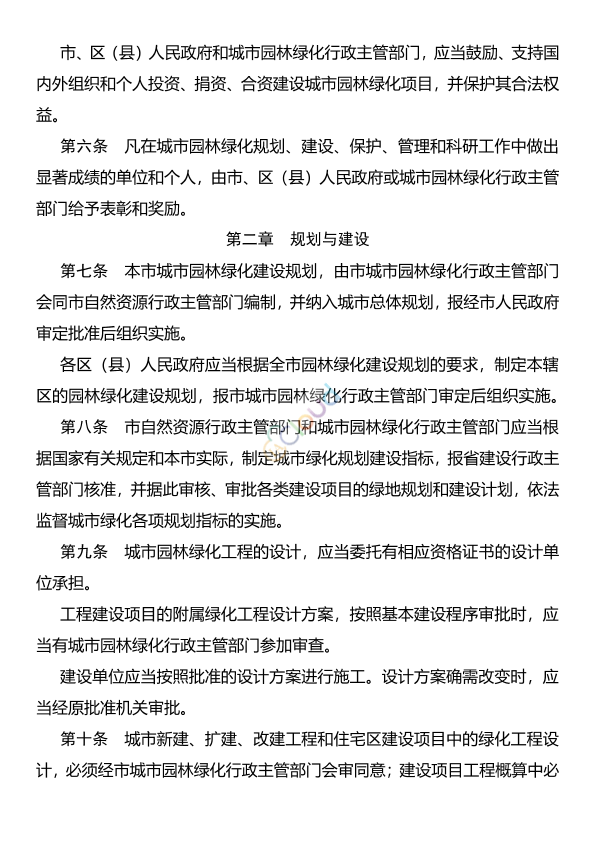 市、区（县）人民政府和城市园林绿化行政主管部门，应当鼓励、支持国内外组织和个人投资、捐资、合资建设城市园林绿化项目，并保护其合法权益。

第六条　凡在城市园林绿化规划、建设、保护、管理和科研工作中做出显著成绩的单位和个人，由市、区（县）人民政府或城市园林绿化行政主管部门给予表彰和奖励。

第二章　规划与建设

第七条　本市城市园林绿化建设规划，由市城市园林绿化行政主管部门会同市自然资源行政主管部门编制，并纳入城市总体规划，报经市人民政府审定批准后组织实施。

各区（县）人民政府应当根据全市园林绿化建设规划的要求，制定本辖区的园林绿化建设规划，报市城市园林绿化行政主管部门审定后组织实施。

第八条　市自然资源行政主管部门和城市园林绿化行政主管部门应当根据国家有关规定和本市实际，制定城市绿化规划建设指标，报省建设行政主管部门核准，并据此审核、审批各类建设项目的绿地规划和建设计划，依法监督城市绿化各项规划指标的实施。

第九条　城市园林绿化工程的设计，应当委托有相应资格证书的设计单位承担。

工程建设项目的附属绿化工程设计方案，按照基本建设程序审批时，应当有城市园林绿化行政主管部门参加审查。

建设单位应当按照批准的设计方案进行施工。设计方案确需改变时，应当经原批准机关审批。

第十条　城市新建、扩建、改建工程和住宅区建设项目中的绿化工程设计，必须经市城市园林绿化行政主管部门会审同意；建设项目工程概算中必